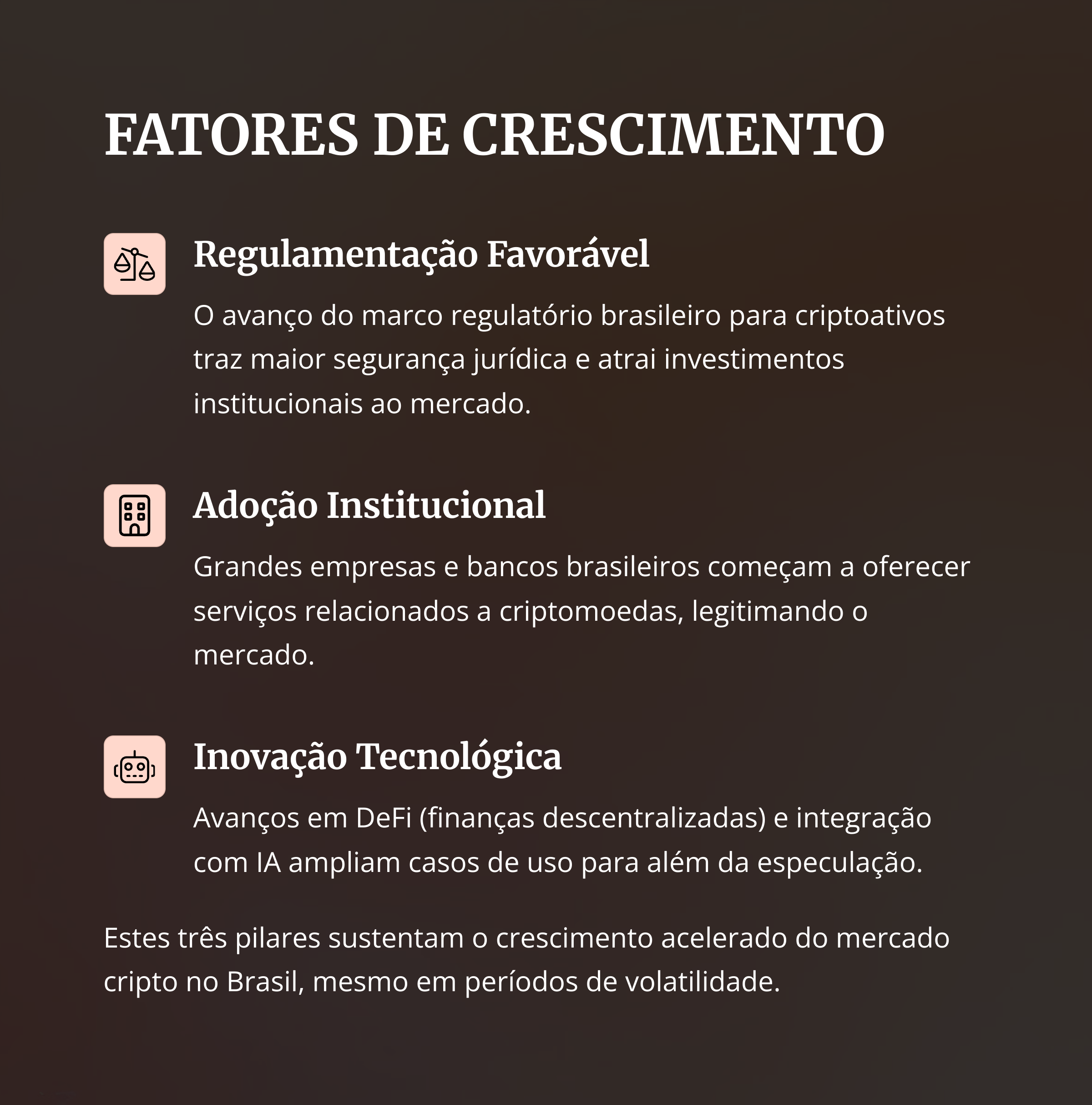 FATORES DE CRESCIMENTO

Regulamentação Favorável

O avanço do marco regulatório brasileiro para criptoativos traz maior segurança jurídica e atrai investimentos institucionais ao mercado.

Adoção Institucional

Grandes empresas e bancos brasileiros começam a oferecer serviços relacionados a criptomoedas, legitimando o mercado.

Inovação Tecnológica

Avanços em DeFi (finanças descentralizadas) e integração com IA ampliam casos de uso para além da especulação.

Estes três pilares sustentam o crescimento acelerado do mercado cripto no Brasil, mesmo em períodos de volatilidade.